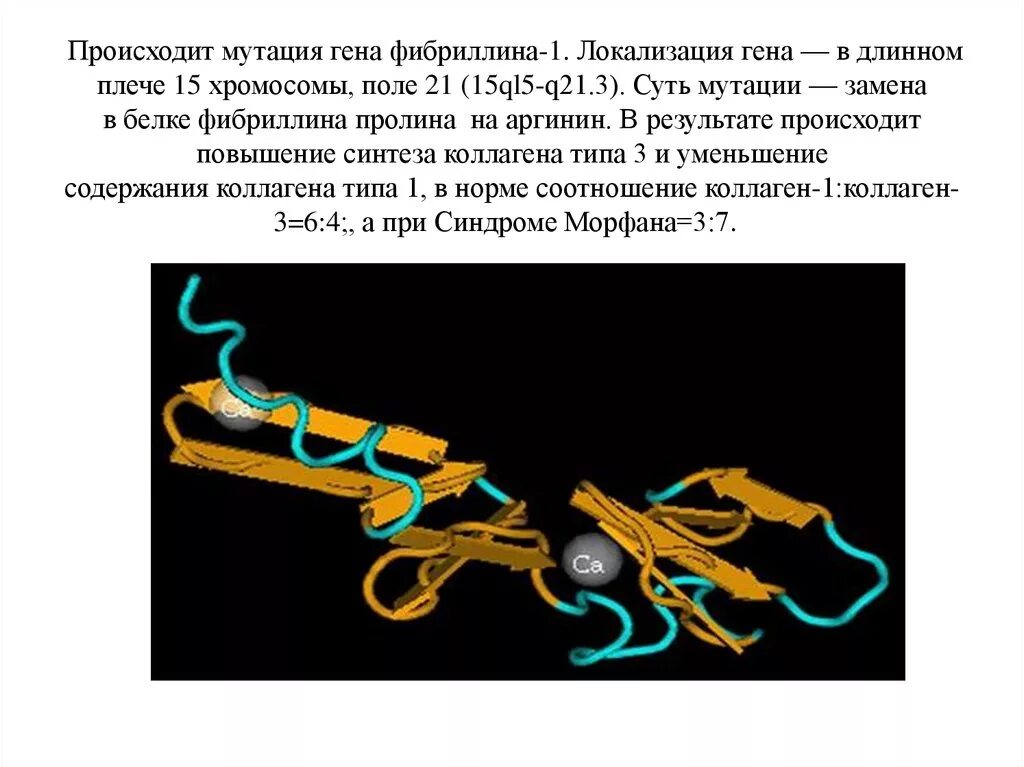 Происходит мутация гена фибриллина-1. Локализация гена — в длинном плече 15 хромосомы, поле 21 (15ql5-q21.3). Суть мутации — замена в белке фибриллина пролина на аргинин. В результате происходит повышение синтеза коллагена типа 3 и уменьшение содержания коллагена типа 1, в норме соотношение коллаген-1:коллаген-3=6:4;, а при Синдроме Морфана=3:7.

Ca

Ca